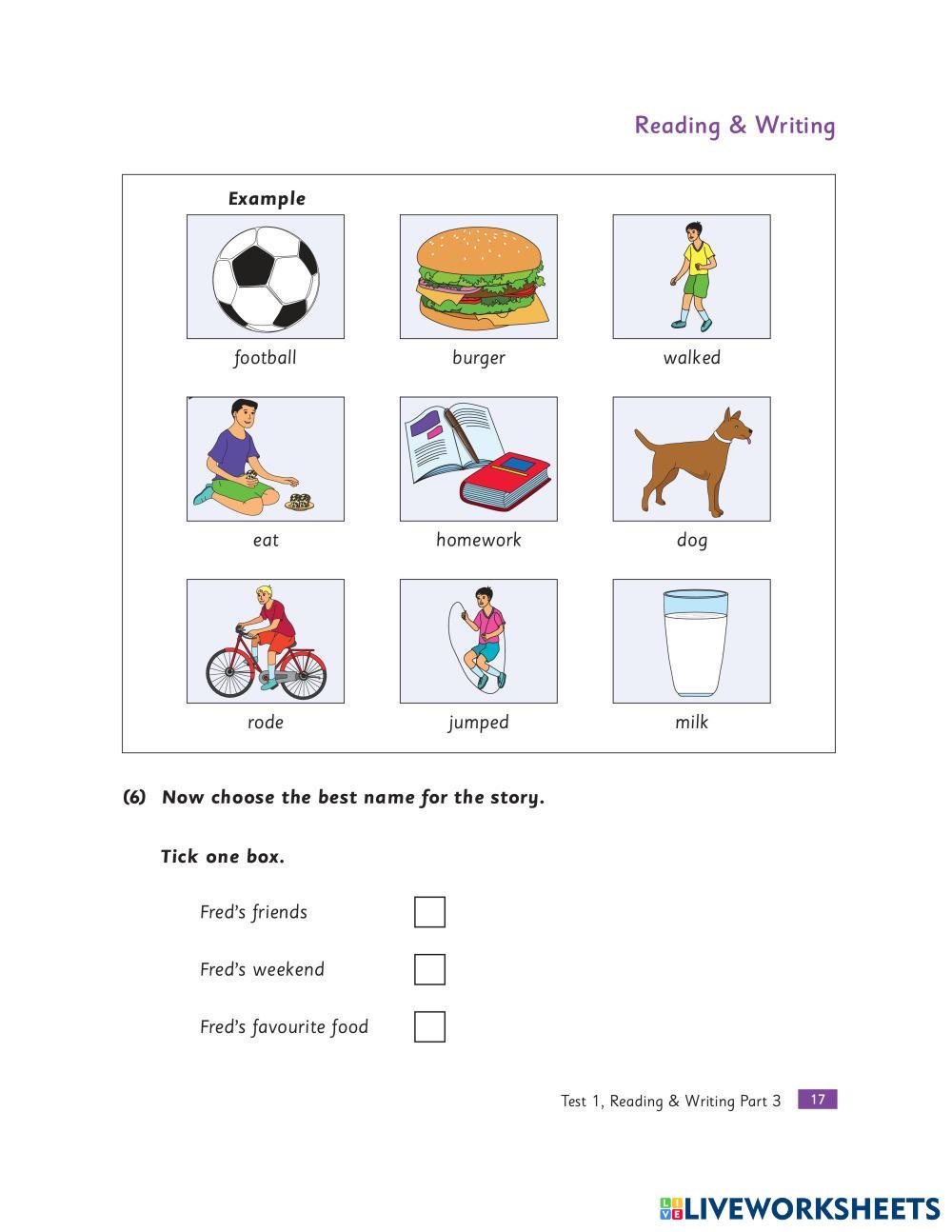 Reading & Writing

Example

football

burger

walked

eat

homework

dog

rode

jumped

milk

(6) Now choose the best name for the story.

Tick one box.

Fred's friends

Fred's weekend

Fred's favourite food

Test 1, Reading & Writing Part 3 17

LIVEWORKSHEETS